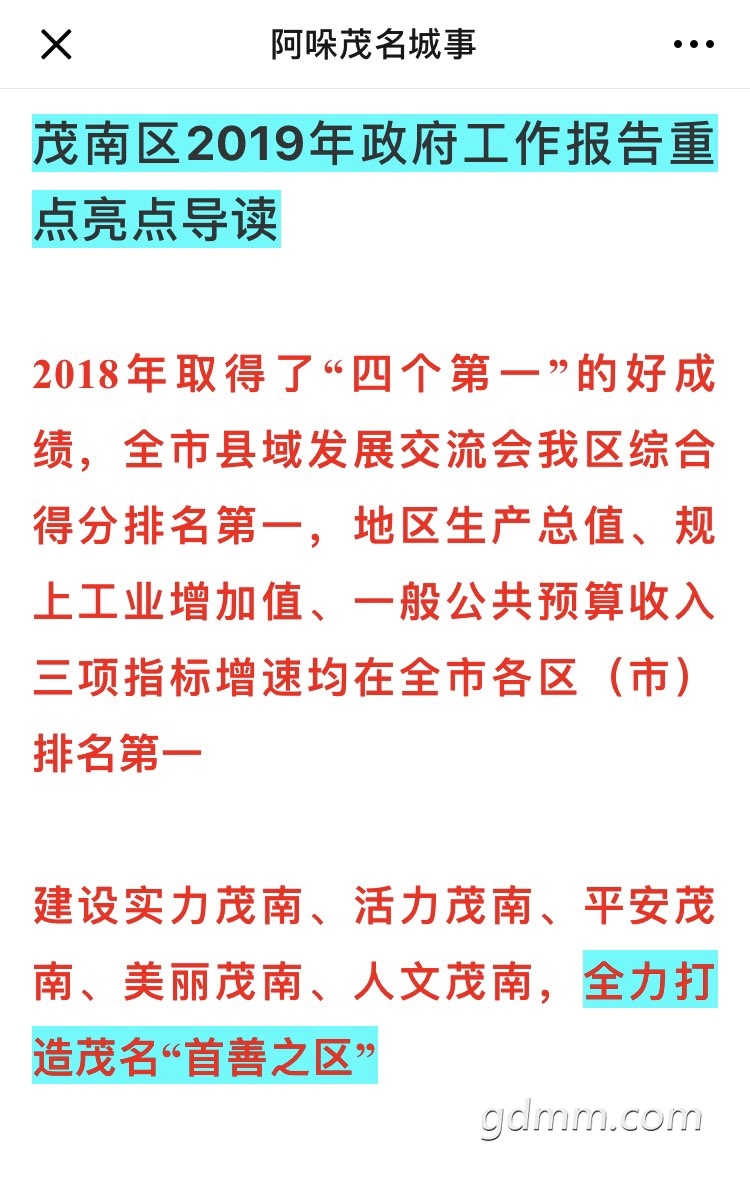 阿哚茂名城事

茂南区2019年政府工作报告重点亮点导读

2018年取得了“四个第一”的好成绩，全市县域发展交流会我区综合得分排名第一，地区生产总值、规上工业增加值、一般公共预算收入三项指标增速均在全市各区（市）排名第一

建设实力茂南、活力茂南、平安茂南、美丽茂南、人文茂南，全力打造茂名“首善之区”

gdmm.com